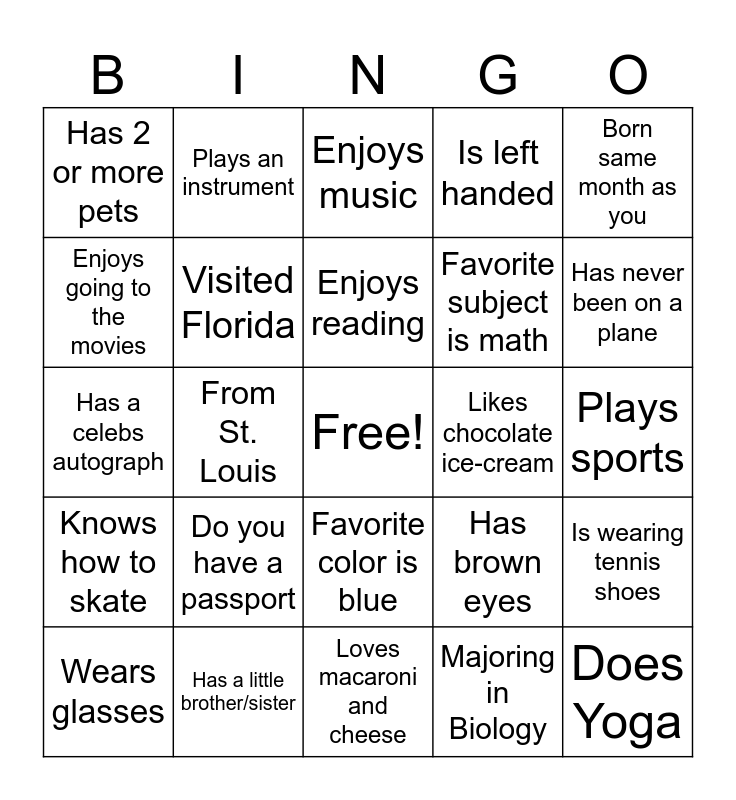 | B | I | N | G | O |
|---|---|---|---|---|
| Has 2 or more pets | Plays an instrument | Enjoys music | Is left handed | Born same month as you |
| Enjoys going to the movies | Visited Florida | Enjoys reading | Favorite subject is math | Has never been on a plane |
| Has a celebs autograph | From St. Louis | Free! | Likes chocolate ice-cream | Plays sports |
| Knows how to skate | Do you have a passport | Favorite color is blue | Has brown eyes | Is wearing tennis shoes |
| Wears glasses | Has a little brother/sister | Loves macaroni and cheese | Majoring in Biology | Does Yoga |